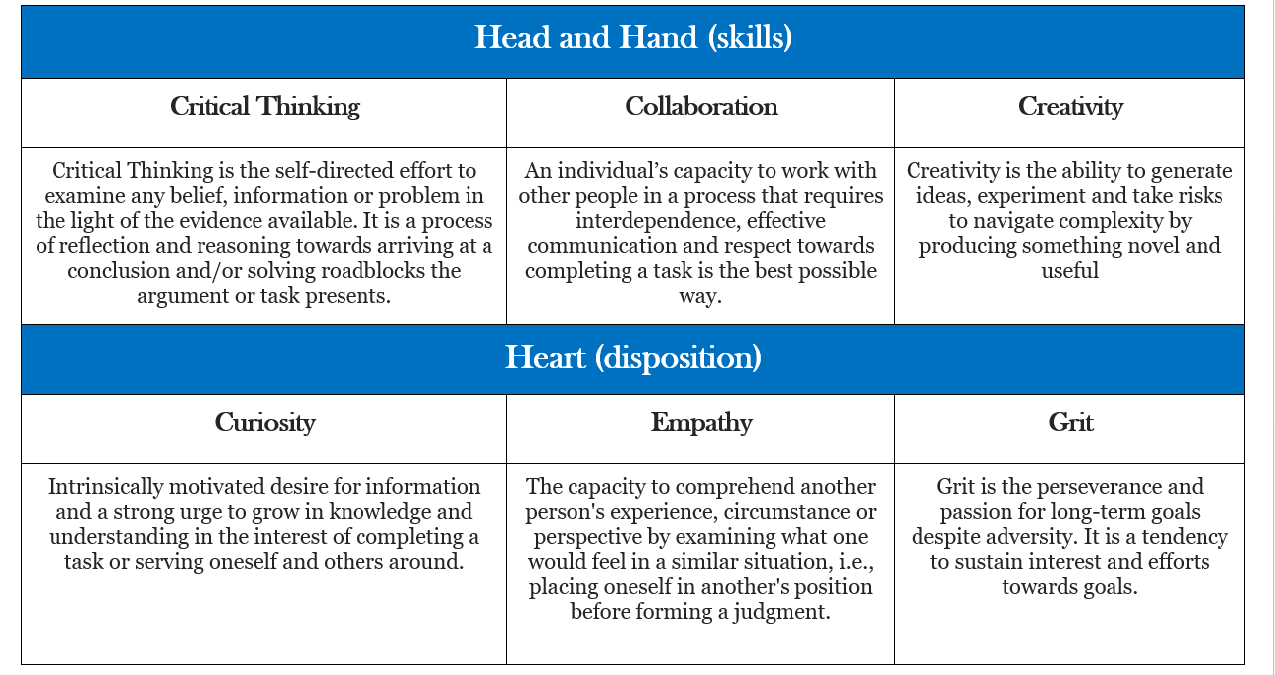 | Head and Hand (skills) | | |
|---|---|---|
| Critical Thinking | Collaboration | Creativity |
| Critical Thinking is the self-directed effort to examine any belief, information or problem in the light of the evidence available. It is a process of reflection and reasoning towards arriving at a conclusion and/or solving roadblocks the argument or task presents. | An individual's capacity to work with other people in a process that requires interdependence, effective communication and respect towards completing a task is the best possible way. | Creativity is the ability to generate ideas, experiment and take risks to navigate complexity by producing something novel and useful |
| Heart (disposition) | | |
| Curiosity | Empathy | Grit |
| Intrinsically motivated desire for information and a strong urge to grow in knowledge and understanding in the interest of completing a task or serving oneself and others around. | The capacity to comprehend another person's experience, circumstance or perspective by examining what one would feel in a similar situation, i.e., placing oneself in another's position before forming a judgment. | Grit is the perseverance and passion for long-term goals despite adversity. It is a tendency to sustain interest and efforts towards goals. |